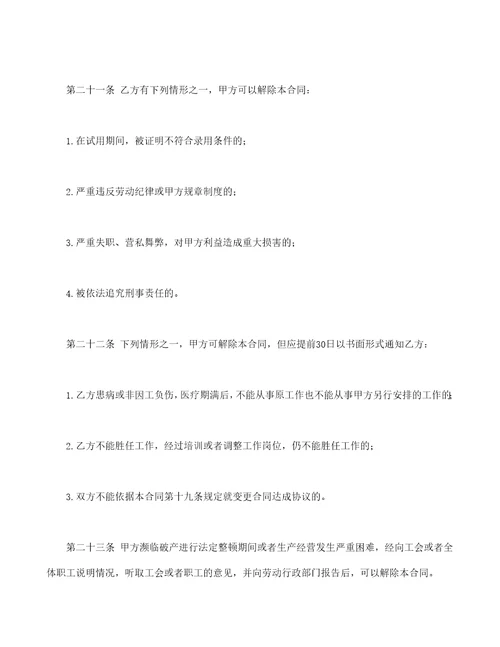 第二十一条 乙方有下列情形之一，甲方可以解除本合同：

1.在试用期间，被证明不符合录用条件的；

2.严重违反劳动纪律或甲方规章制度的；

3.严重失职、营私舞弊，对甲方利益造成重大损害的；

4.被依法追究刑事责任的。

第二十二条 下列情形之一，甲方可解除本合同，但应提前30日以书面形式通知乙方：

1.乙方患病或非因工负伤，医疗期满后，不能从事原工作也不能从事甲方另行安排的工作的；

2.乙方不能胜任工作，经过培训或者调整工作岗位，仍不能胜任工作的；

3.双方不能依据本合同第十九条规定就变更合同达成协议的。

第二十三条 甲方濒临破产进行法定整顿期间或者生产经营发生严重困难，经向工会或者全体职工说明情况，听取工会或者职工的意见，并向劳动行政部门报告后，可以解除本合同。